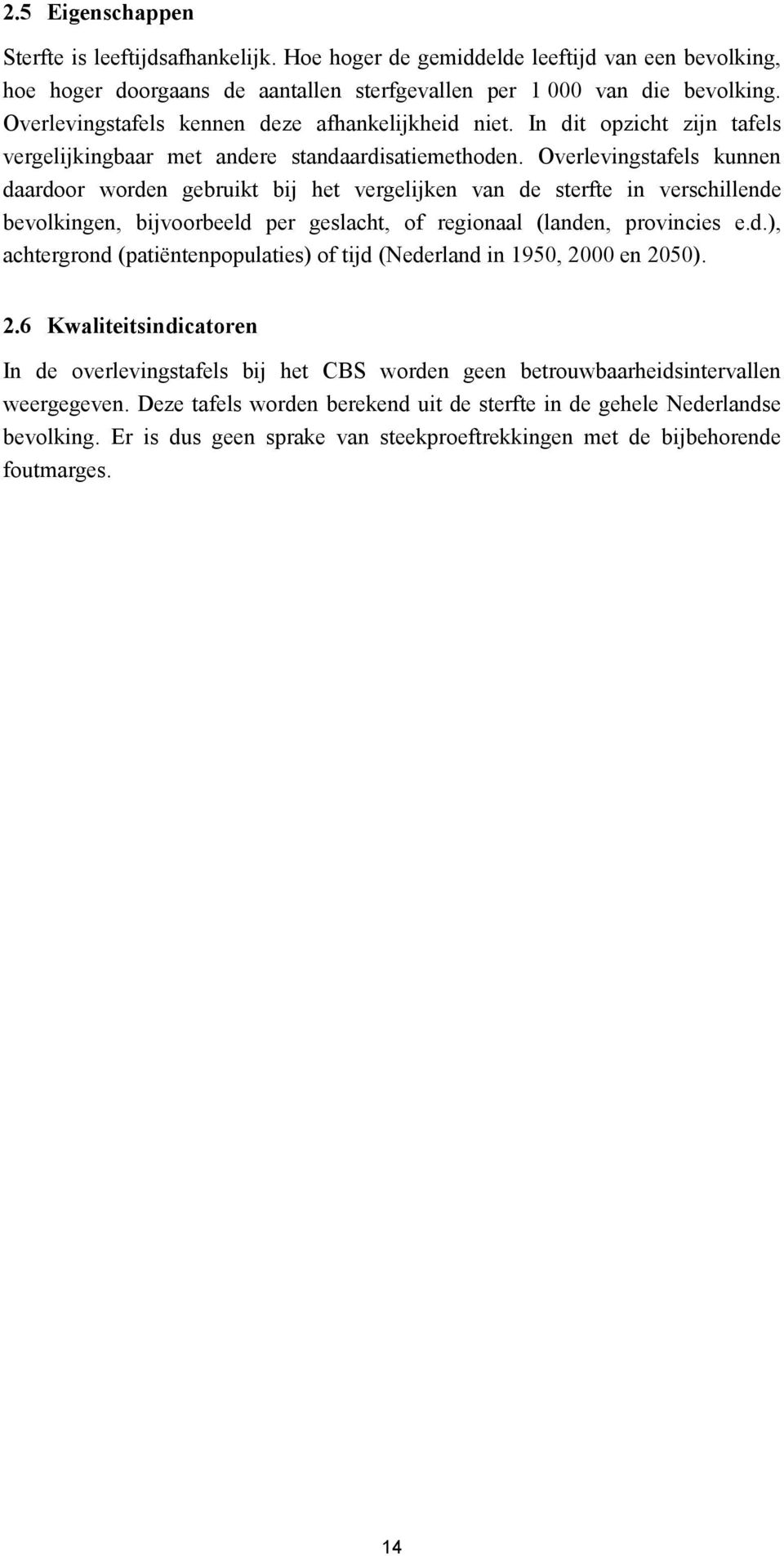 2.5 Eigenschappen

Sterfte is leeftijdsafhankelijk. Hoe hoger de gemiddelde leeftijd van een bevolking, hoe hoger doorgaans de aantallen sterfgevallen per 1 000 van die bevolking. Overlevingstafels kennen deze afhankelijkheid niet. In dit opzicht zijn tafels vergelijkingbaar met andere standaardisatiemethoden. Overlevingstafels kunnen daardoor worden gebruikt bij het vergelijken van de sterfte in verschillende bevolkingen, bijvoorbeeld per geslacht, of regionaal (landen, provincies e.d.), achtergrond (patiëntenpopulaties) of tijd (Nederland in 1950, 2000 en 2050).

2.6 Kwaliteitsindicatoren

In de overlevingstafels bij het CBS worden geen betrouwbaarheidsintervallen weergegeven. Deze tafels worden berekend uit de sterfte in de gehele Nederlandse bevolking. Er is dus geen sprake van steekproeftrekkingen met de bijbehorende foutmarges.

14